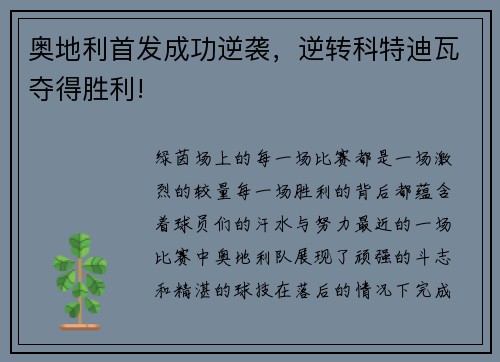 奥地利首发成功逆袭，逆转科特迪瓦夺得胜利!

绿茵场上的每一场比赛都是一场激烈的较量每一场胜利的背后都蕴含着球员们的汗水与努力最近的一场比赛中奥地利队展现了顽强的斗志和精湛的球技在落后的情况下完成